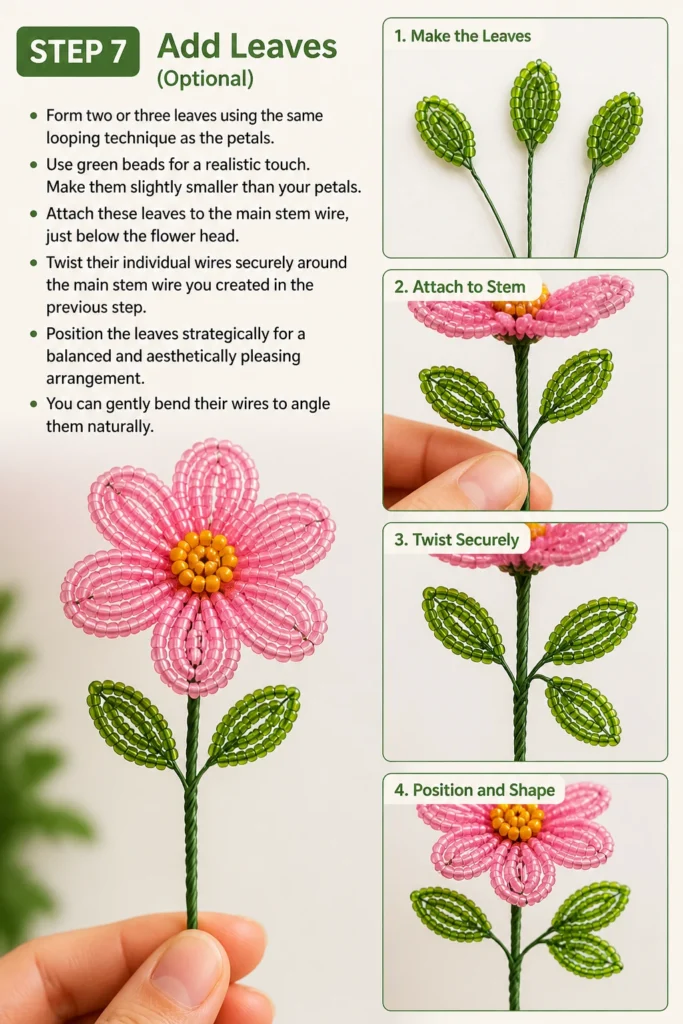 STEP 7 Add Leaves
(Optional)

• Form two or three leaves using the same looping technique as the petals.
• Use green beads for a realistic touch. Make them slightly smaller than your petals.
• Attach these leaves to the main stem wire, just below the flower head.
• Twist their individual wires securely around the main stem wire you created in the previous step.
• Position the leaves strategically for a balanced and aesthetically pleasing arrangement.
• You can gently bend their wires to angle them naturally.

1. Make the Leaves

2. Attach to Stem

3. Twist Securely

4. Position and Shape